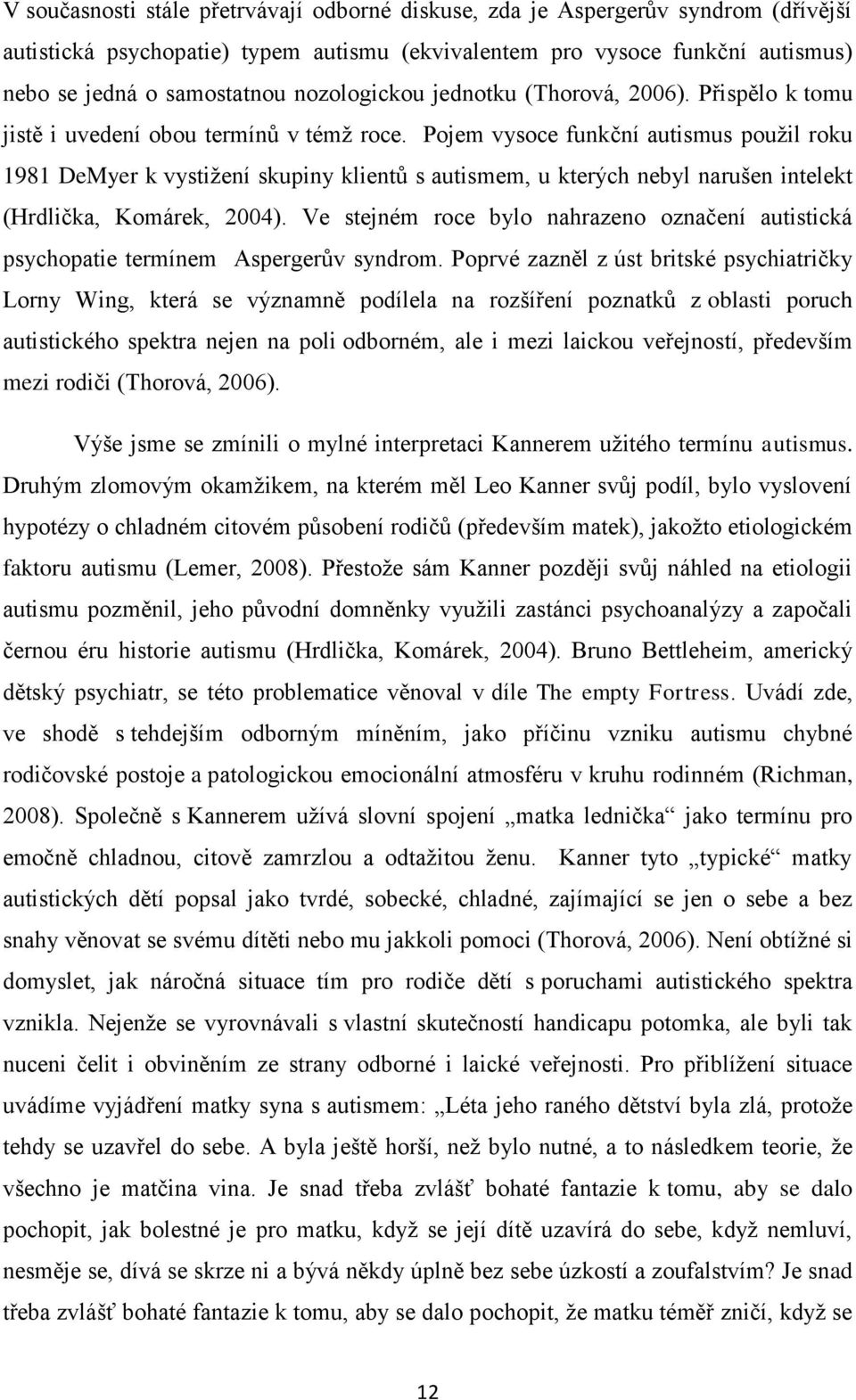 V současnosti stále přetrvávají odborné diskuse, zda je Aspergerův syndrom (dřívější autistická psychopatie) typem autismu (ekvivalentem pro vysoce funkční autismus) nebo se jedná o samostatnou nozologickou jednotku (Thorová, 2006). Přispělo k tomu jistě i uvedení obou termínů v témž roce. Pojem vysoce funkční autismus použil roku 1981 DeMyer k vystižení skupiny klientů s autismem, u kterých nebyl narušen intelekt (Hrdlička, Komárek, 2004). Ve stejném roce bylo nahrazeno označení autistická psychopatie termínem Aspergerův syndrom. Poprvé zazněl z úst britské psychiatričky Lorny Wing, která se významně podílela na rozšíření poznatků z oblasti poruch autistického spektra nejen na poli odborném, ale i mezi laickou veřejností, především mezi rodiči (Thorová, 2006).

Výše jsme se zmínili o mylné interpretaci Kannerem užitého termínu autismus. Druhým zlomovým okamžikem, na kterém měl Leo Kanner svůj podíl, bylo vyslovení hypotézy o chladném citovém působení rodičů (především matek), jakožto etiologickém faktoru autismu (Lemer, 2008). Přestože sám Kanner později svůj náhled na etiologii autismu pozměnil, jeho původní domněnky využili zastánci psychoanalýzy a započali černou éru historie autismu (Hrdlička, Komárek, 2004). Bruno Bettleheim, americký dětský psychiatr, se této problematice věnoval v díle The empty Fortress. Uvádí zde, ve shodě s tehdejším odborným míněním, jako příčinu vzniku autismu chybné rodičovské postoje a patologickou emocionální atmosféru v kruhu rodinném (Richman, 2008). Společně s Kannerem užívá slovní spojení „matka lednička“ jako termínu pro emočně chladnou, citově zamrzlou a odtažitou ženu. Kanner tyto „typické“ matky autistických dětí popsal jako tvrdé, sobecké, chladné, zajímající se jen o sebe a bez snahy věnovat se svému dítěti nebo mu jakkoli pomoci (Thorová, 2006). Není obtížné si domyslet, jak náročná situace tím pro rodiče dětí s poruchami autistického spektra vznikla. Nejenže se vyrovnávali s vlastní skutečností handicapu potomka, ale byli tak nuceni čelit i obviněním ze strany odborné i laické veřejnosti. Pro přiblížení situace uvádíme vyjádření matky syna s autismem: „Léta jeho raného dětství byla zlá, protože tehdy se uzavřel do sebe. A byla ještě horší, než bylo nutné, a to následkem teorie, že všechno je matčina vina. Je snad třeba zvlášť bohaté fantazie k tomu, aby se dalo pochopit, jak bolestné je pro matku, když se její dítě uzavírá do sebe, když nemluví, nesměje se, dívá se skrze ni a bývá někdy úplně bez sebe úzkostí a zoufalstvím? Je snad třeba zvlášť bohaté fantazie k tomu, aby se dalo pochopit, že matku téměř zničí, když se

12